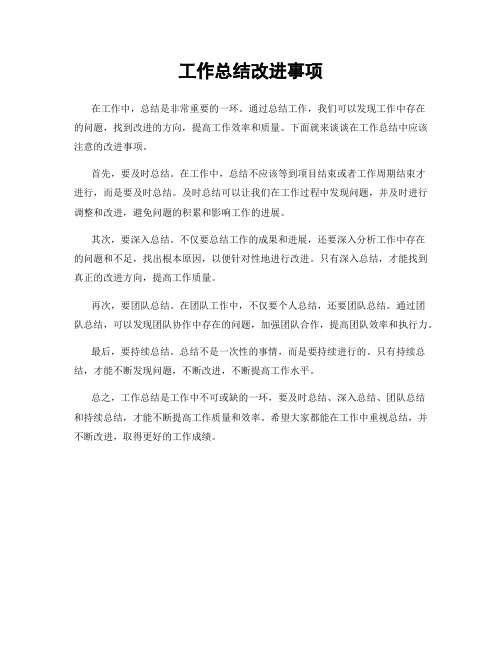 工作总结改进事项

在工作中，总结是非常重要的一环。通过总结工作，我们可以发现工作中存在的问题，找到改进的方向，提高工作效率和质量。下面就来谈谈在工作总结中应该注意的改进事项。

首先，要及时总结。在工作中，总结不应该等到项目结束或者工作周期结束才进行，而是要及时总结。及时总结可以让我们在工作过程中发现问题，并及时进行调整和改进，避免问题的积累和影响工作的进展。

其次，要深入总结。不仅要总结工作的成果和进展，还要深入分析工作中存在的问题和不足，找出根本原因，以便针对性地进行改进。只有深入总结，才能找到真正的改进方向，提高工作质量。

再次，要团队总结。在团队工作中，不仅要个人总结，还要团队总结。通过团队总结，可以发现团队协作中存在的问题，加强团队合作，提高团队效率和执行力。

最后，要持续总结。总结不是一次性的事情，而是要持续进行的。只有持续总结，才能不断发现问题，不断改进，不断提高工作水平。

总之，工作总结是工作中不可或缺的一环，要及时总结、深入总结、团队总结和持续总结，才能不断提高工作质量和效率。希望大家都能在工作中重视总结，并不断改进，取得更好的工作成绩。